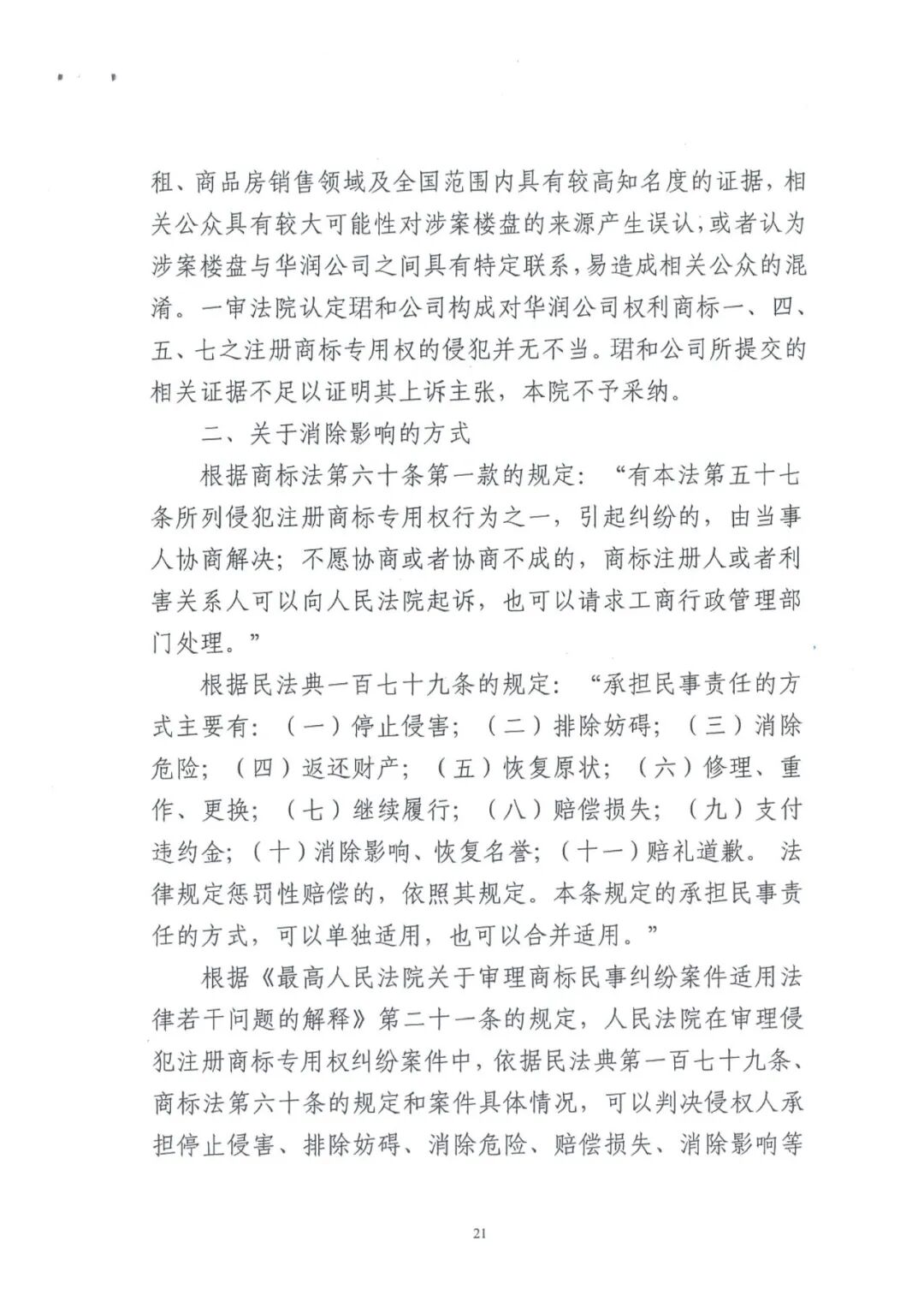 租、商品房销售领域及全国范围内具有较高知名度的证据，相关公众具有较大可能性对涉案楼盘的来源产生误认，或者认为涉案楼盘与华润公司之间具有特定联系，易造成相关公众的混淆。一审法院认定珺和公司构成对华润公司权利商标一、四、五、七之注册商标专用权的侵犯并无不当。珺和公司所提交的相关证据不足以证明其上诉主张，本院不予采纳。

二、关于消除影响的方式

根据商标法第六十条第一款的规定：“有本法第五十七条所列侵犯注册商标专用权行为之一，引起纠纷的，由当事人协商解决；不愿协商或者协商不成的，商标注册人或者利害关系人可以向人民法院起诉，也可以请求工商行政管理部门处理。”

根据民法典一百七十九条的规定：“承担民事责任的方式主要有：（一）停止侵害；（二）排除妨碍；（三）消除危险；（四）返还财产；（五）恢复原状；（六）修理、重作、更换；（七）继续履行；（八）赔偿损失；（九）支付违约金；（十）消除影响、恢复名誉；（十一）赔礼道歉。法律规定惩罚性赔偿的，依照其规定。本条规定的承担民事责任的方式，可以单独适用，也可以合并适用。”

根据《最高人民法院关于审理商标民事纠纷案件适用法律若干问题的解释》第二十一条的规定，人民法院在审理侵犯注册商标专用权纠纷案件中，依据民法典第一百七十九条、商标法第六十条的规定和案件具体情况，可以判决侵权人承担停止侵害、排除妨碍、消除危险、赔偿损失、消除影响等

21